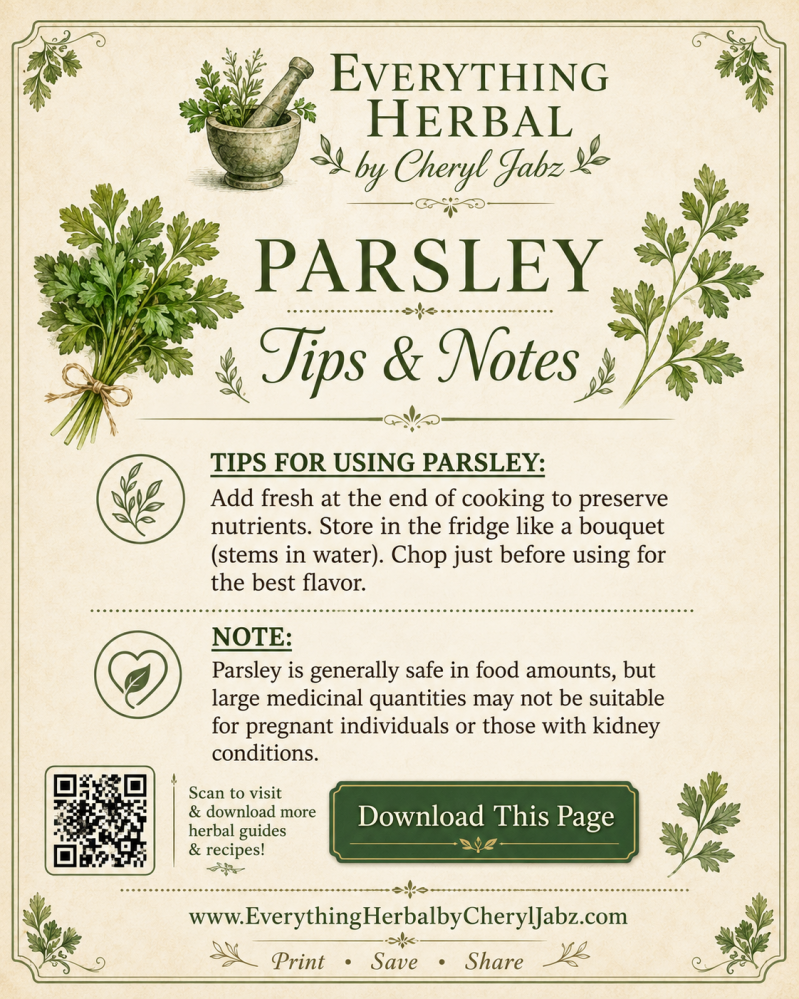 EVERYTHING HERBAL
by Cheryl Jabz

PARSLEY
Tips & Notes

TIPS FOR USING PARSLEY:
Add fresh at the end of cooking to preserve nutrients. Store in the fridge like a bouquet (stems in water). Chop just before using for the best flavor.

NOTE:
Parsley is generally safe in food amounts, but large medicinal quantities may not be suitable for pregnant individuals or those with kidney conditions.

Scan to visit & download more herbal guides & recipes!

Download This Page

www.EverythingHerbalbyCherylJabz.com

Print • Save • Share